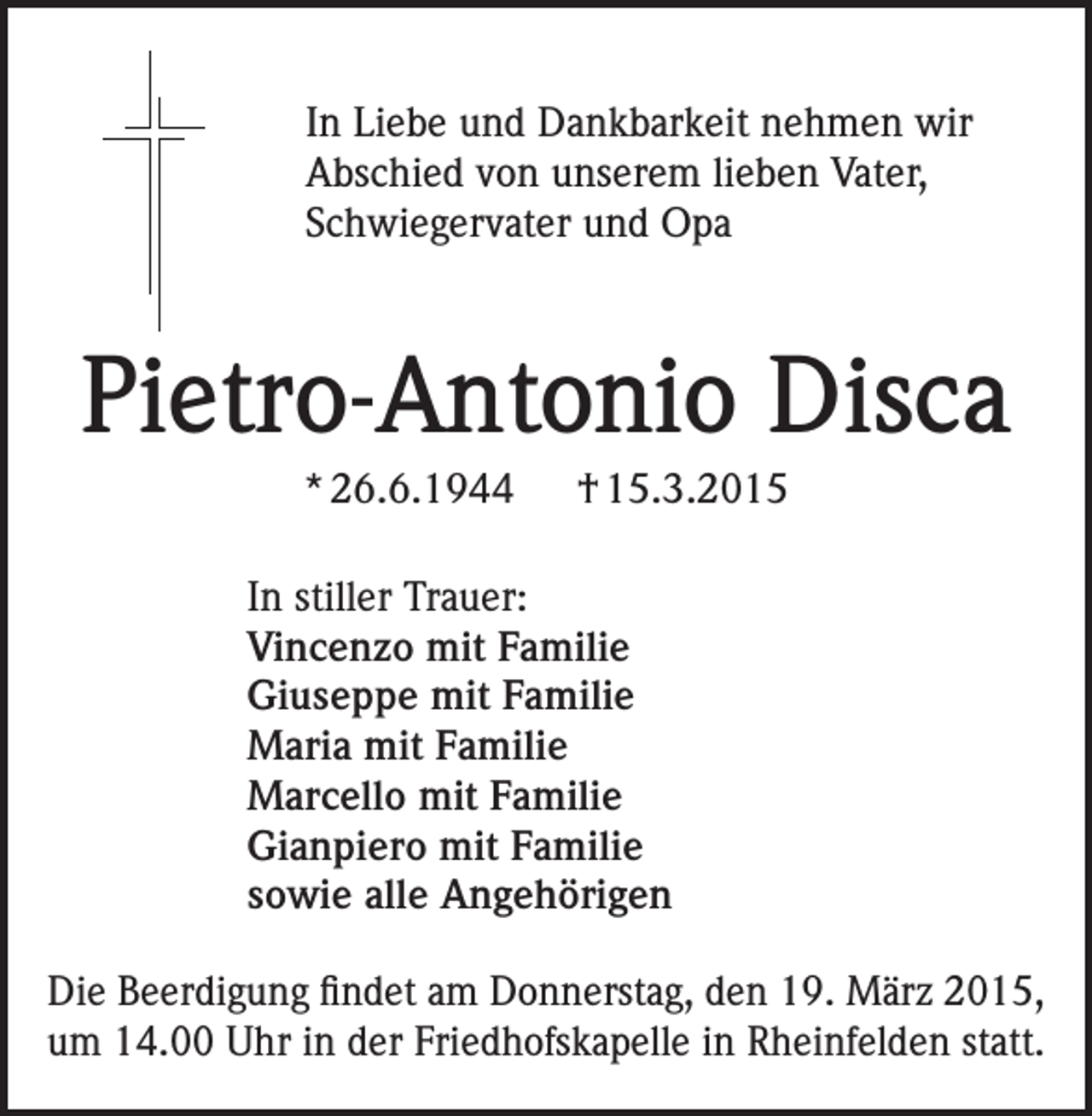 In Liebe und Dankbarkeit nehmen wir Abschied von unserem lieben Vater, Schwiegervater und Opa

Pietro-Antonio Disca

* 26.6.1944 † 15.3.2015

In stiller Trauer:
Vincenzo mit Familie
Giuseppe mit Familie
Maria mit Familie
Marcello mit Familie
Gianpiero mit Familie
sowie alle Angehörigen

Die Beerdigung findet am Donnerstag, den 19. März 2015, um 14.00 Uhr in der Friedhofskapelle in Rheinfelden statt.